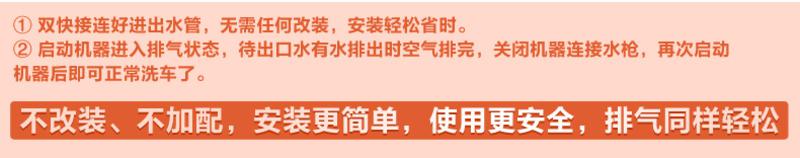 ① 双快接连好进出水管，无需任何改装，安装轻松省时。
② 启动机器进入排气状态，待出口水有水排出时空气排完，关闭机器连接水枪，再次启动机器后即可正常洗车了。

不改装、不加配，安装更简单，使用更安全，排气同样轻松